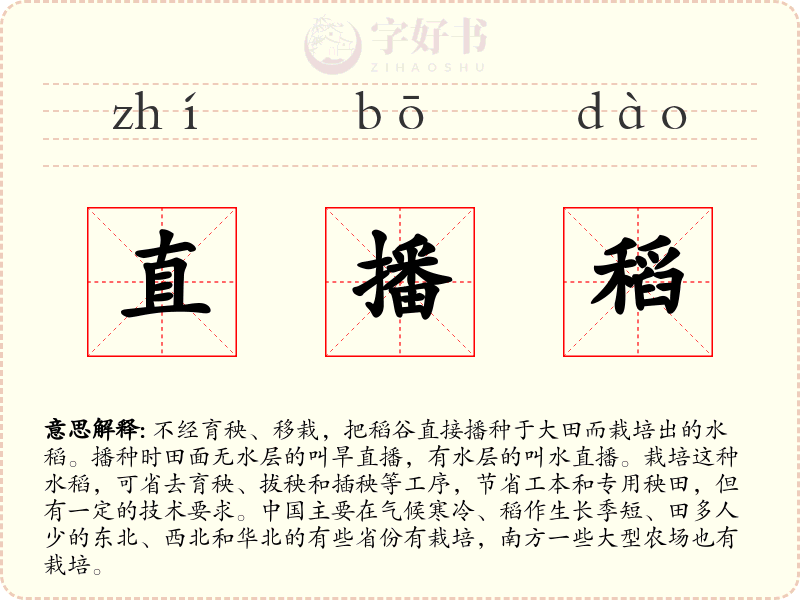 zhí bō dào

直 播 稻

意思解释: 不经育秧、移栽，把稻谷直接播种于大田而栽培出的水稻。播种时田面无水层的叫旱直播，有水层的叫水直播。栽培这种水稻，可省去育秧、拔秧和插秧等工序，节省工本和专用秧田，但有一定的技术要求。中国主要在气候寒冷、稻作生长季短、田多人少的东北、西北和华北的有些省份有栽培，南方一些大型农场也有栽培。

字好书
ZIHAOSHU